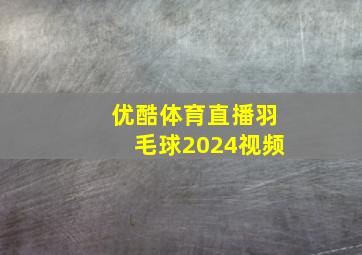 优酷体育直播羽毛球2024视频